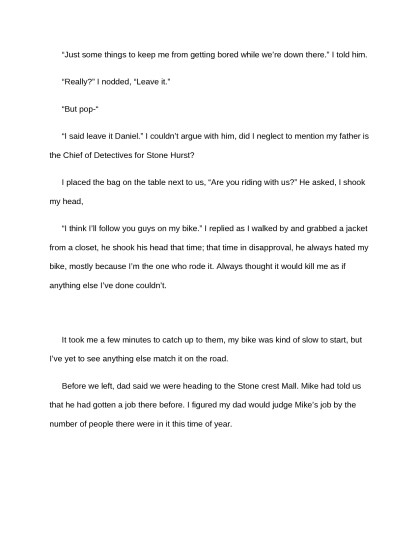 "Just some things to keep me from getting bored while we're down there." I told him.

"Really?" I nodded, "Leave it."

"But pop-"

"I said leave it Daniel." I couldn't argue with him, did I neglect to mention my father is the Chief of Detectives for Stone Hurst?

I placed the bag on the table next to us, "Are you riding with us?" He asked, I shook my head,

"I think I'll follow you guys on my bike." I replied as I walked by and grabbed a jacket from a closet, he shook his head that time; that time in disapproval, he always hated my bike, mostly because I'm the one who rode it. Always thought it would kill me as if anything else I've done couldn't.

It took me a few minutes to catch up to them, my bike was kind of slow to start, but I've yet to see anything else match it on the road.

Before we left, dad said we were heading to the Stone crest Mall. Mike had told us that he had gotten a job there before. I figured my dad would judge Mike's job by the number of people there were in it this time of year.